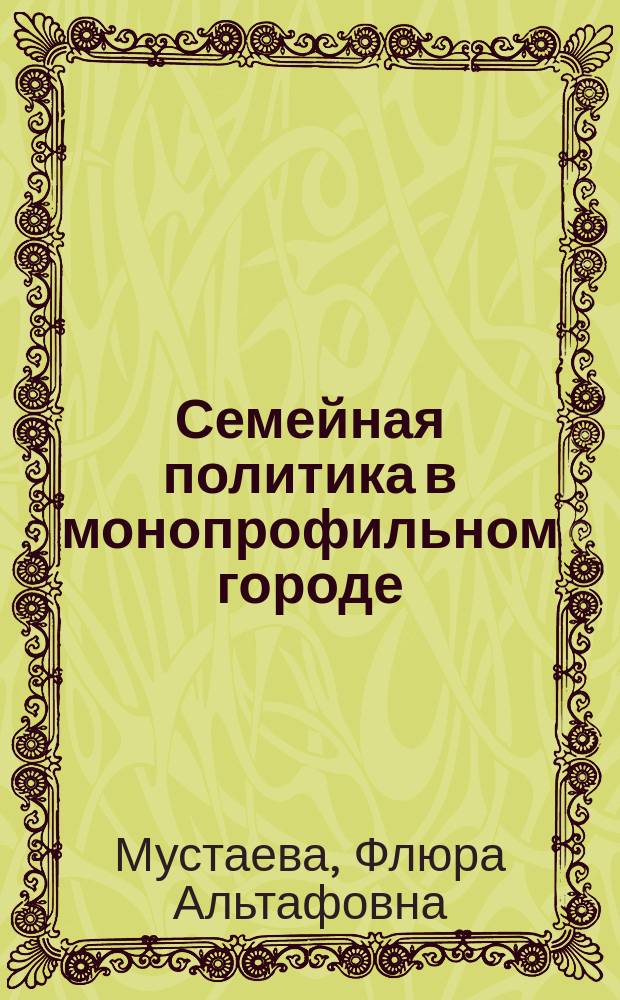 Семейная политика в монопрофильном городе

Мустаева, Флюра Альтафовна